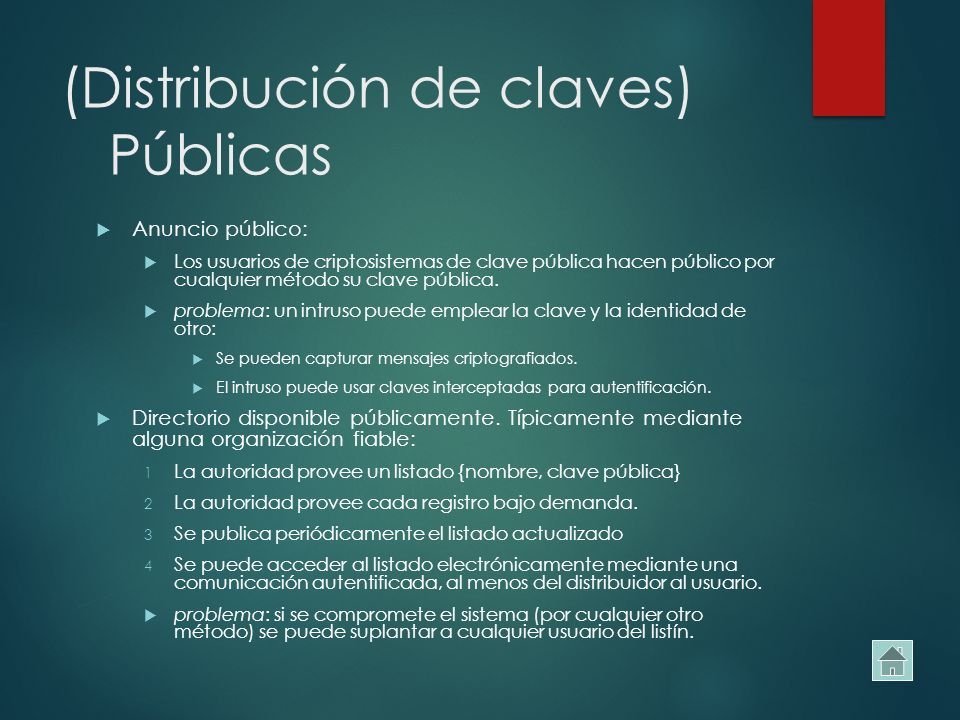 (Distribución de claves) Públicas

Anuncio público:

Los usuarios de criptosistemas de clave pública hacen público por cualquier método su clave pública.

problema: un intruso puede emplear la clave y la identidad de otro:

Se pueden capturar mensajes criptografiados.

El intruso puede usar claves interceptadas para autentificación.

Directorio disponible públicamente. Típicamente mediante alguna organización fiable:

1 La autoridad provee un listado {nombre, clave pública}

2 La autoridad provee cada registro bajo demanda.

3 Se publica periódicamente el listado actualizado

4 Se puede acceder al listado electrónicamente mediante una comunicación autentificada, al menos del distribuidor al usuario.

problema: si se compromete el sistema (por cualquier otro método) se puede suplantar a cualquier usuario del listín.